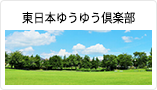 東日本ゆうゆう倶楽部